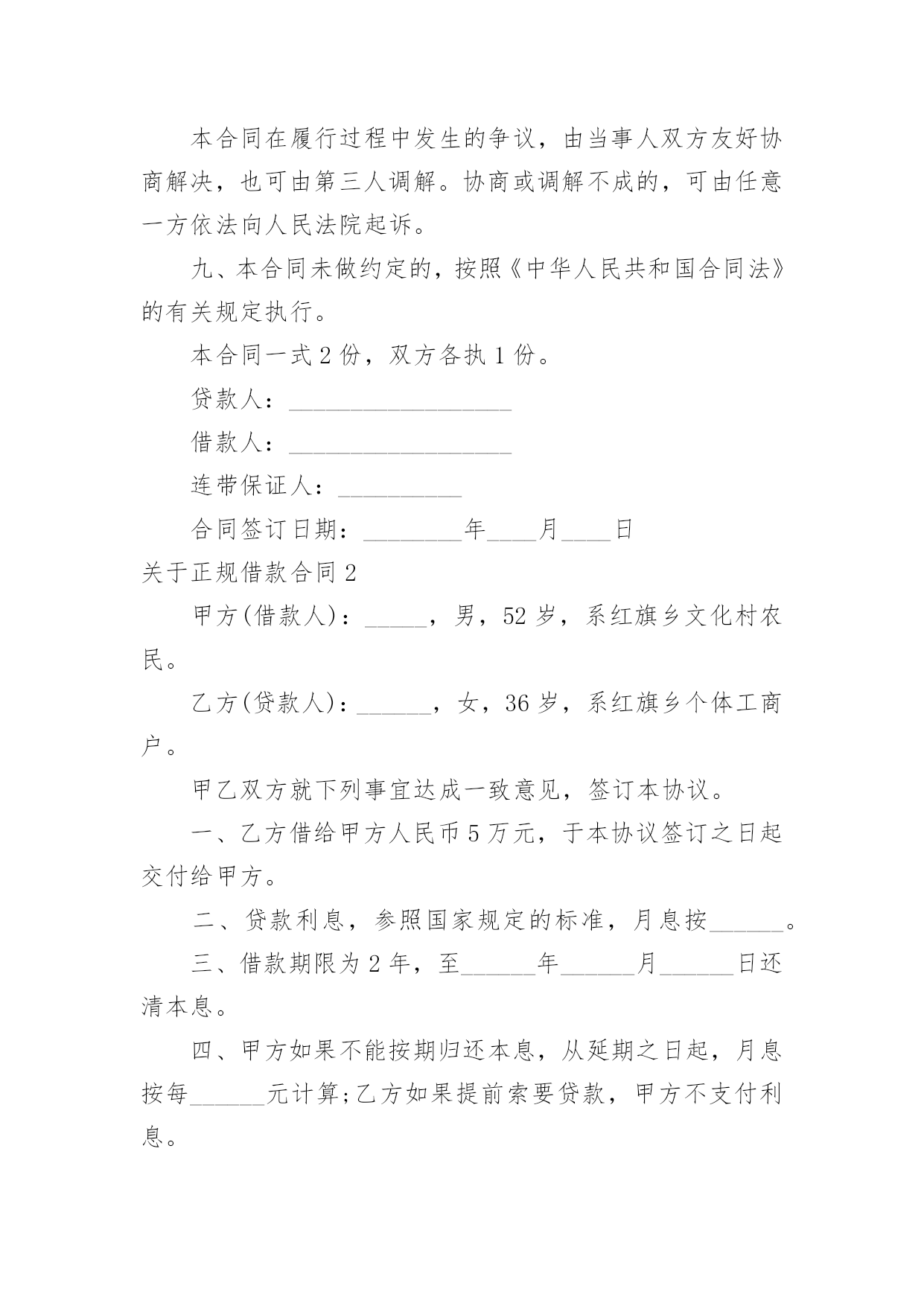 本合同在履行过程中发生的争议，由当事人双方友好协商解决，也可由第三人调解。协商或调解不成的，可由任意一方依法向人民法院起诉。

九、本合同未做约定的，按照《中华人民共和国合同法》的有关规定执行。

本合同一式 2 份，双方各执 1 份。

贷款人：__________________

借款人：__________________

连带保证人：__________

合同签订日期：________年____月____日

关于正规借款合同 2

甲方(借款人)：_____，男，52 岁，系红旗乡文化村农民。

乙方(贷款人)：______，女，36 岁，系红旗乡个体工商户。

甲乙双方就下列事宜达成一致意见，签订本协议。

一、乙方借给甲方人民币 5 万元，于本协议签订之日起交付给甲方。

二、贷款利息，参照国家规定的标准，月息按______。

三、借款期限为 2 年，至______年______月______日还清本息。

四、甲方如果不能按期归还本息，从延期之日起，月息按每______元计算;乙方如果提前索要贷款，甲方不支付利息。